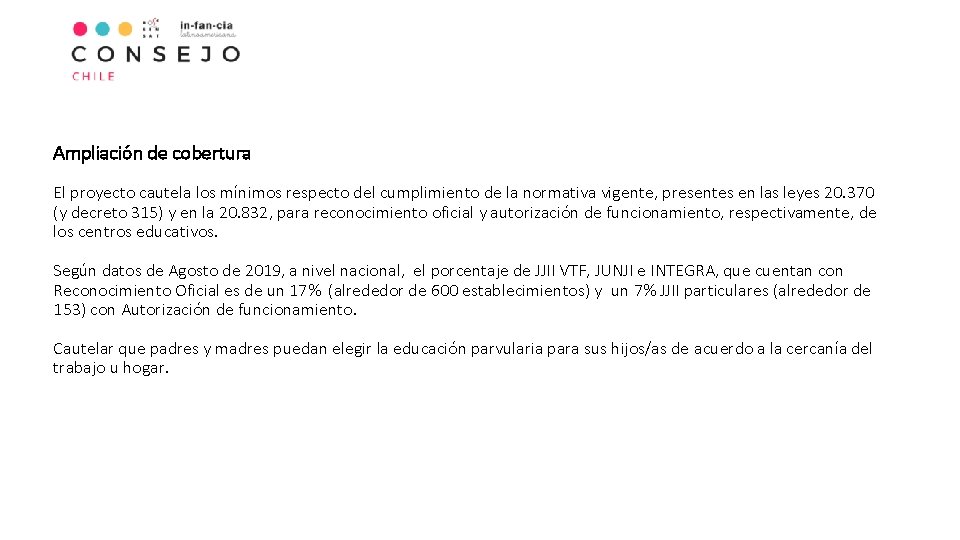 in-fan-cia
latinoamericana
CONSEJO
CHILE

Ampliación de cobertura

El proyecto cautela los mínimos respecto del cumplimiento de la normativa vigente, presentes en las leyes 20.370 (y decreto 315) y en la 20.832, para reconocimiento oficial y autorización de funcionamiento, respectivamente, de los centros educativos.

Según datos de Agosto de 2019, a nivel nacional, el porcentaje de JJII VTF, JUNJI e INTEGRA, que cuentan con Reconocimiento Oficial es de un 17% (alrededor de 600 establecimientos) y un 7% JJII particulares (alrededor de 153) con Autorización de funcionamiento.

Cautelar que padres y madres puedan elegir la educación parvularia para sus hijos/as de acuerdo a la cercanía del trabajo u hogar.